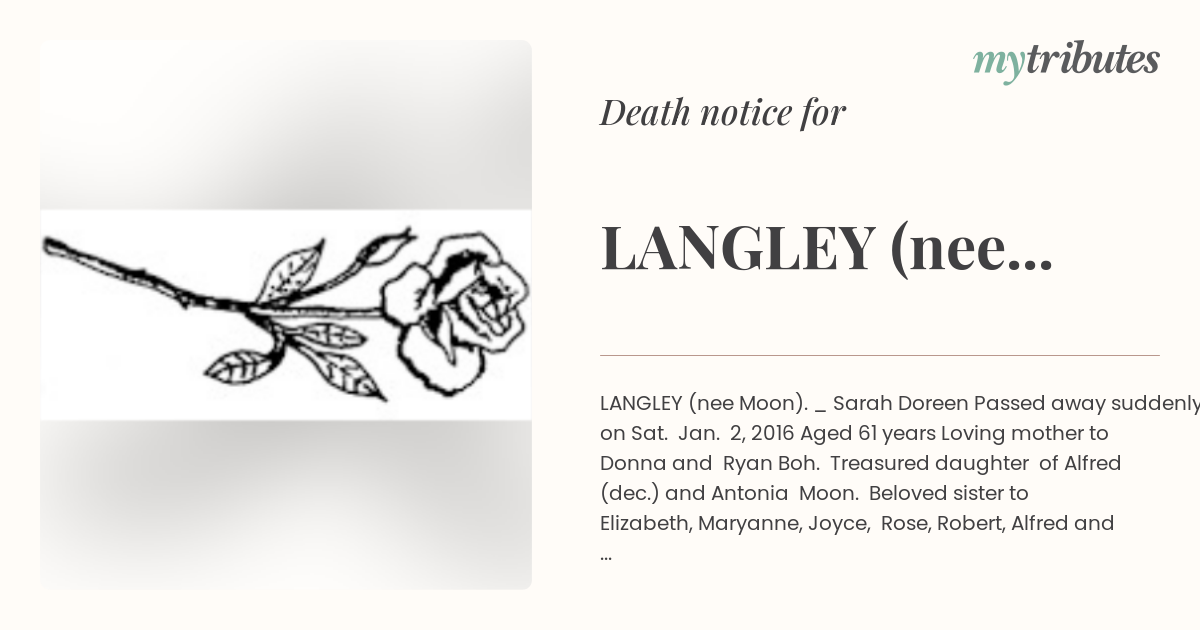 mytributes

Death notice for

LANGLEY (nee...

LANGLEY (nee Moon). _ Sarah Doreen Passed away suddenly on Sat. Jan. 2, 2016 Aged 61 years Loving mother to Donna and Ryan Boh. Treasured daughter of Alfred (dec.) and Antonia Moon. Beloved sister to Elizabeth, Maryanne, Joyce, Rose, Robert, Alfred and ...